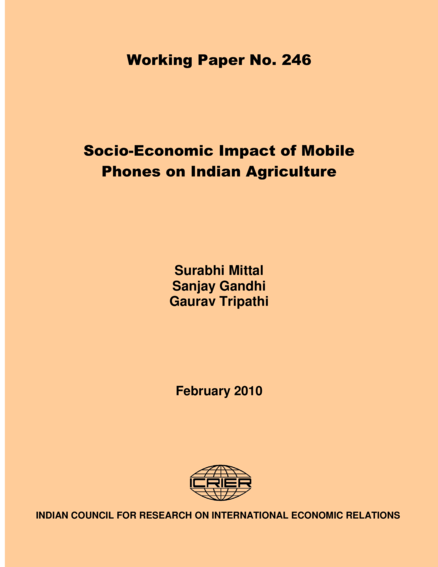 Working Paper No. 246

Socio-Economic Impact of Mobile Phones on Indian Agriculture

Surabhi Mittal
Sanjay Gandhi
Gaurav Tripathi

February 2010

ICRIER

INDIAN COUNCIL FOR RESEARCH ON INTERNATIONAL ECONOMIC RELATIONS